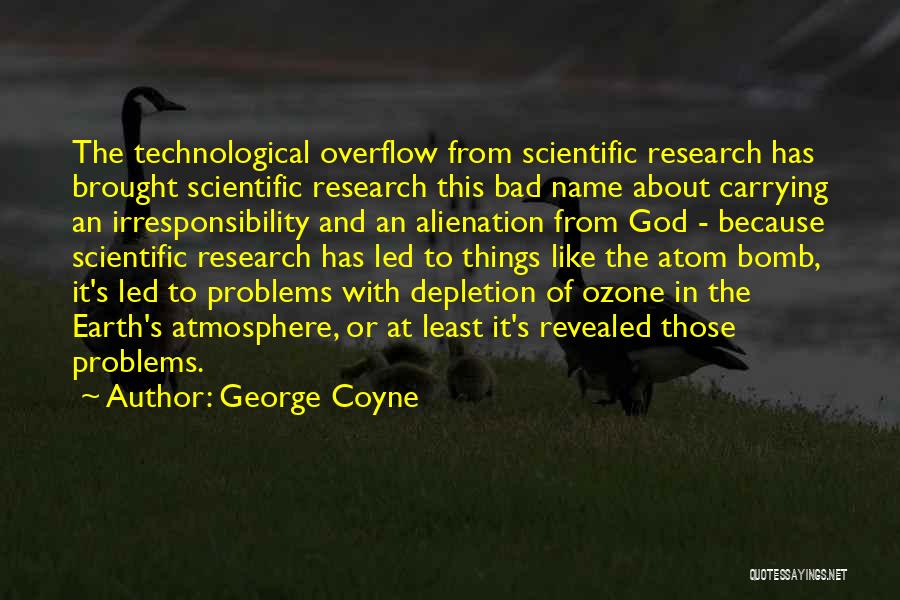 The technological overflow from scientific research has brought scientific research this bad name about carrying an irresponsibility and an alienation from God - because scientific research has led to things like the atom bomb, it's led to problems with depletion of ozone in the Earth's atmosphere, or at least it's revealed those problems.

~ Author: George Coyne

QUOTESSAYINGS.NET